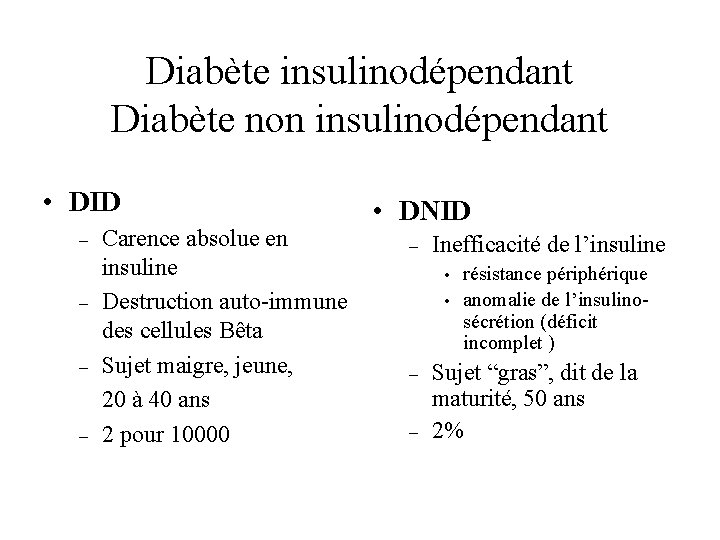 Diabète insulinodépendant
Diabète non insulinodépendant

• DID
– Carence absolue en insuline
– Destruction auto-immune des cellules Bêta
– Sujet maigre, jeune,
20 à 40 ans
– 2 pour 10000

• DNID
– Inefficacité de l’insuline
• résistance périphérique
• anomalie de l’insulino-sécrétion (déficit incomplet )
– Sujet “gras”, dit de la maturité, 50 ans
– 2%